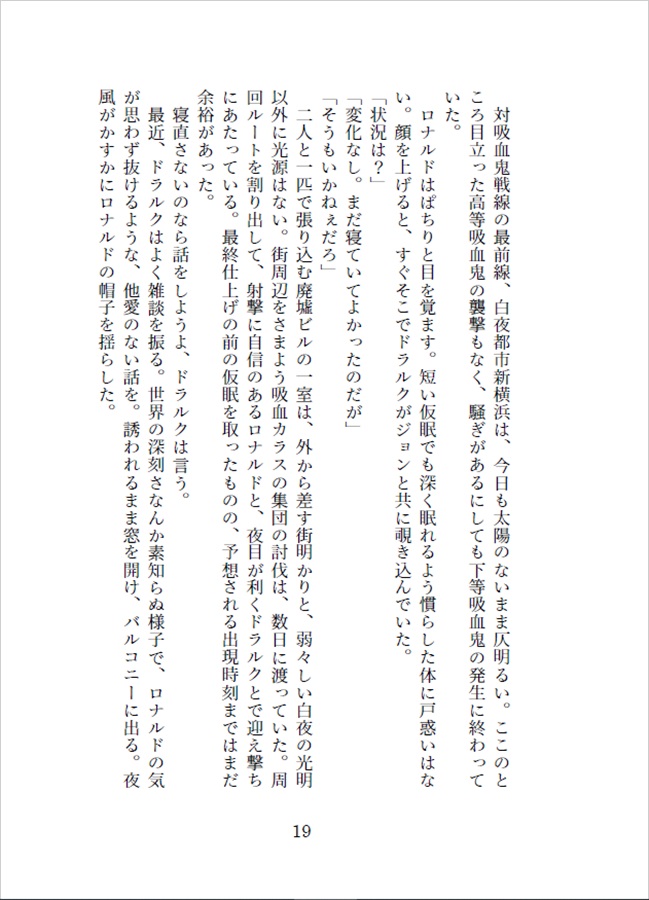 対吸血鬼戦線の最前線、白夜都市新横浜は、今日も太陽のないまま仄明るい。ここのところ目立った高等吸血鬼の襲撃もなく、騒ぎがあるにしても下等吸血鬼の発生に終わっていた。

ロナルドはぱちりと目を覚ます。短い仮眠でも深く眠れるよう慣らした体に戸惑いはない。顔を上げると、すぐそこでドラルクがジョンと共に覗き込んでいた。

「状況は？」

「変化なし。まだ寝ていてよかったのだが」

「そうもいかねぇだろ」

二人と一匹で張り込む廃墟ビルの一室は、外から差す街明かりと、弱々しい白夜の光明以外に光源はない。街周辺をさまよう吸血カラスの集団の討伐は、数日に渡っていた。周回ルートを割り出して、射撃に自信のあるロナルドと、夜目が利くドラルクとで迎え撃ちにあたっている。最終仕上げの前の仮眠を取ったものの、予想される出現時刻まではまだ余裕があった。

寝直さないのなら話をしようよ、ドラルクは言う。

最近、ドラルクはよく雑談を振る。世界の深刻さなんか素知らぬ様子で、ロナルドの気が思わず抜けるような、他愛のない話を。誘われるまま窓を開け、バルコニーに出る。夜風がかすかにロナルドの帽子を揺らした。

19